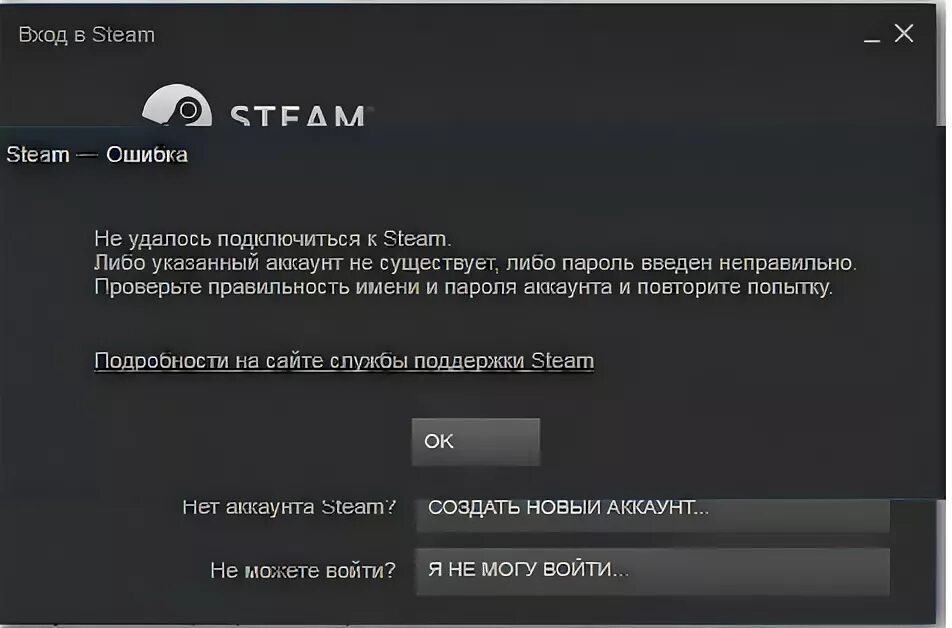 Вход в Steam

STEAM

Steam — Ошибка

Не удалось подключиться к Steam.
Либо указанный аккаунт не существует, либо пароль введен неправильно.
Проверьте правильность имени и пароля аккаунта и повторите попытку.

Подробности на сайте службы поддержки Steam

OK

Нет аккаунта Steam? СОЗДАТЬ НОВЫЙ АККАУНТ...

Не можете войти? Я НЕ МОГУ ВОЙТИ...